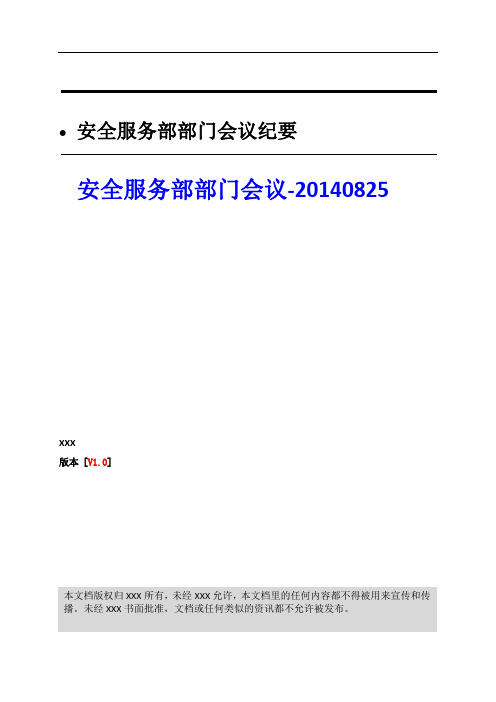 • 安全服务部部门会议纪要

安全服务部部门会议-20140825

xxx

版本【V1.0】

本文档版权归 xxx 所有，未经 xxx 允许，本文档里的任何内容都不得被用来宣传和传播。未经 xxx 书面批准，文档或任何类似的资讯都不允许被发布。